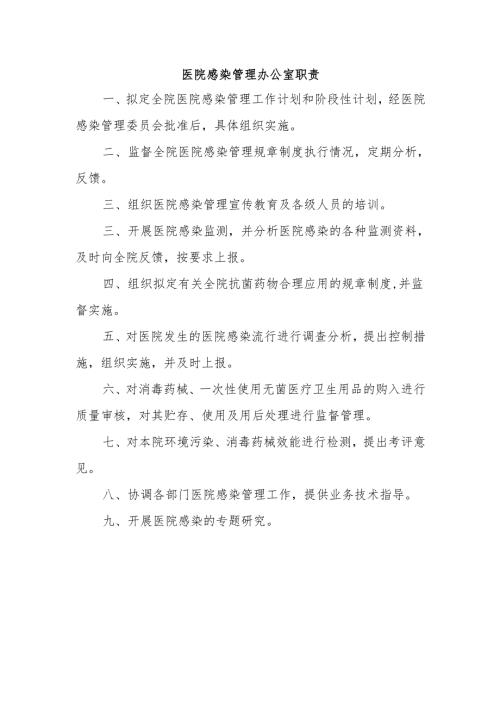 医院感染管理办公室职责

一、拟定全院医院感染管理工作计划和阶段性计划，经医院感染管理委员会批准后，具体组织实施。

二、监督全院医院感染管理规章制度执行情况，定期分析，反馈。

三、组织医院感染管理宣传教育及各级人员的培训。

三、开展医院感染监测，并分析医院感染的各种监测资料，及时向全院反馈，按要求上报。

四、组织拟定有关全院抗菌药物合理应用的规章制度,并监督实施。

五、对医院发生的医院感染流行进行调查分析，提出控制措施，组织实施，并及时上报。

六、对消毒药械、一次性使用无菌医疗卫生用品的购入进行质量审核，对其贮存、使用及用后处理进行监督管理。

七、对本院环境污染、消毒药械效能进行检测，提出考评意见。

八、协调各部门医院感染管理工作，提供业务技术指导。

九、开展医院感染的专题研究。